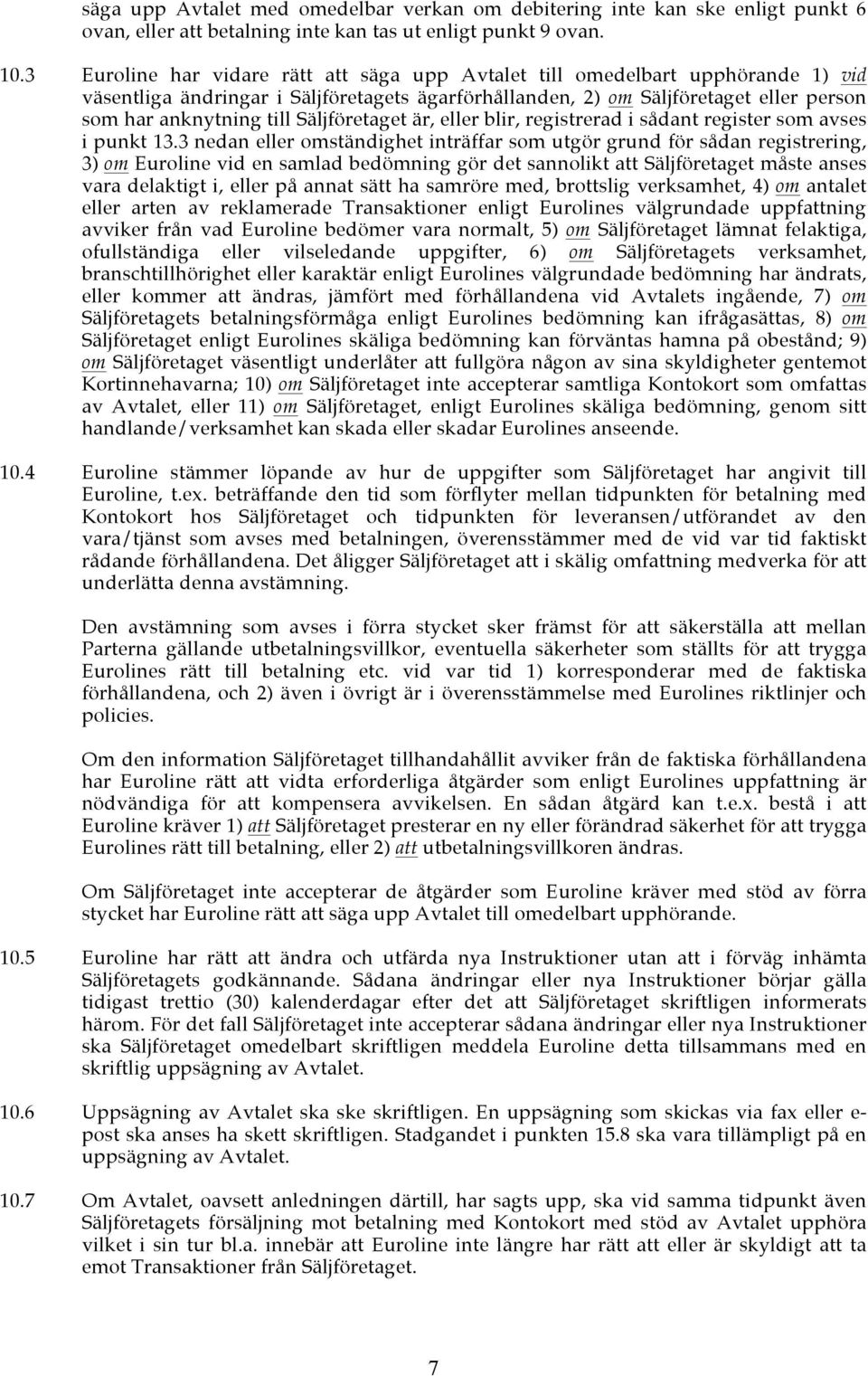 säga upp Avtalet med omedelbar verkan om debitering inte kan ske enligt punkt 6 ovan, eller att betalning inte kan tas ut enligt punkt 9 ovan.

10.3 Euroline har vidare rätt att säga upp Avtalet till omedelbart upphörande 1) vid väsentliga ändringar i Säljföretagets ägarförhållanden, 2) om Säljföretaget eller person som har anknytning till Säljföretaget är, eller blir, registrerad i sådant register som avses i punkt 13.3 nedan eller omständighet inträffar som utgör grund för sådan registrering, 3) om Euroline vid en samlad bedömning gör det sannolikt att Säljföretaget måste anses vara delaktigt i, eller på annat sätt ha samröre med, brottslig verksamhet, 4) om antalet eller arten av reklamerade Transaktioner enligt Eurolines välgrundade uppfattning avviker från vad Euroline bedömer vara normalt, 5) om Säljföretaget lämnat felaktiga, ofullständiga eller vilseledande uppgifter, 6) om Säljföretagets verksamhet, branschtillhörighet eller karaktär enligt Eurolines välgrundade bedömning har ändrats, eller kommer att ändras, jämfört med förhållandena vid Avtalets ingående, 7) om Säljföretagets betalningsförmåga enligt Eurolines bedömning kan ifrågasättas, 8) om Säljföretaget enligt Eurolines skäliga bedömning kan förväntas hamna på obestånd; 9) om Säljföretaget väsentligt underlåter att fullgöra någon av sina skyldigheter gentemot Kortinnehavarna; 10) om Säljföretaget inte accepterar samtliga Kontokort som omfattas av Avtalet, eller 11) om Säljföretaget, enligt Eurolines skäliga bedömning, genom sitt handlande/verksamhet kan skada eller skadar Eurolines anseende.

10.4 Euroline stämmer löpande av hur de uppgifter som Säljföretaget har angivit till Euroline, t.ex. beträffande den tid som förflyter mellan tidpunkten för betalning med Kontokort hos Säljföretaget och tidpunkten för leveransen/utförandet av den vara/tjänst som avses med betalningen, överensstämmer med de vid var tid faktiskt rådande förhållandena. Det åligger Säljföretaget att i skälig omfattning medverka för att underlätta denna avstämning.

Den avstämning som avses i förra stycket sker främst för att säkerställa att mellan Parterna gällande utbetalningsvillkor, eventuella säkerheter som ställts för att trygga Eurolines rätt till betalning etc. vid var tid 1) korresponderar med de faktiska förhållandena, och 2) även i övrigt är i överensstämmelse med Eurolines riktlinjer och policies.

Om den information Säljföretaget tillhandahållit avviker från de faktiska förhållandena har Euroline rätt att vidta erforderliga åtgärder som enligt Eurolines uppfattning är nödvändiga för att kompensera avvikelsen. En sådan åtgärd kan t.e.x. bestå i att Euroline kräver 1) att Säljföretaget presterar en ny eller förändrad säkerhet för att trygga Eurolines rätt till betalning, eller 2) att utbetalningsvillkoren ändras.

Om Säljföretaget inte accepterar de åtgärder som Euroline kräver med stöd av förra stycket har Euroline rätt att säga upp Avtalet till omedelbart upphörande.

10.5 Euroline har rätt att ändra och utfärda nya Instruktioner utan att i förväg inhämta Säljföretagets godkännande. Sådana ändringar eller nya Instruktioner börjar gälla tidigast trettio (30) kalenderdagar efter det att Säljföretaget skriftligen informerats härom. För det fall Säljföretaget inte accepterar sådana ändringar eller nya Instruktioner ska Säljföretaget omedelbart skriftligen meddela Euroline detta tillsammans med en skriftlig uppsägning av Avtalet.

10.6 Uppsägning av Avtalet ska ske skriftligen. En uppsägning som skickas via fax eller e-post ska anses ha skett skriftligen. Stadgandet i punkten 15.8 ska vara tillämpligt på en uppsägning av Avtalet.

10.7 Om Avtalet, oavsett anledningen därtill, har sagts upp, ska vid samma tidpunkt även Säljföretagets försäljning mot betalning med Kontokort med stöd av Avtalet upphöra vilket i sin tur bl.a. innebär att Euroline inte längre har rätt att eller är skyldigt att ta emot Transaktioner från Säljföretaget.

7